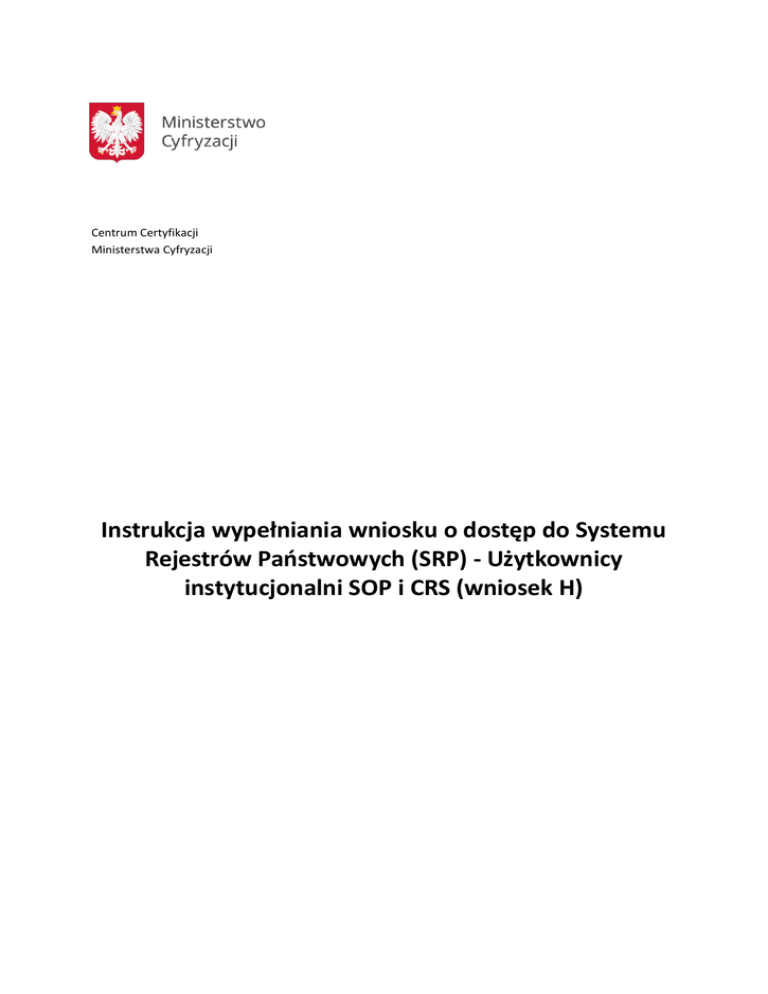 Ministerstwo Cyfryzacji

Centrum Certyfikacji
Ministerstwa Cyfryzacji

Instrukcja wypełniania wniosku o dostęp do Systemu Rejestrów Państwowych (SRP) - Użytkownicy instytucjonalni SOP i CRS (wniosek H)